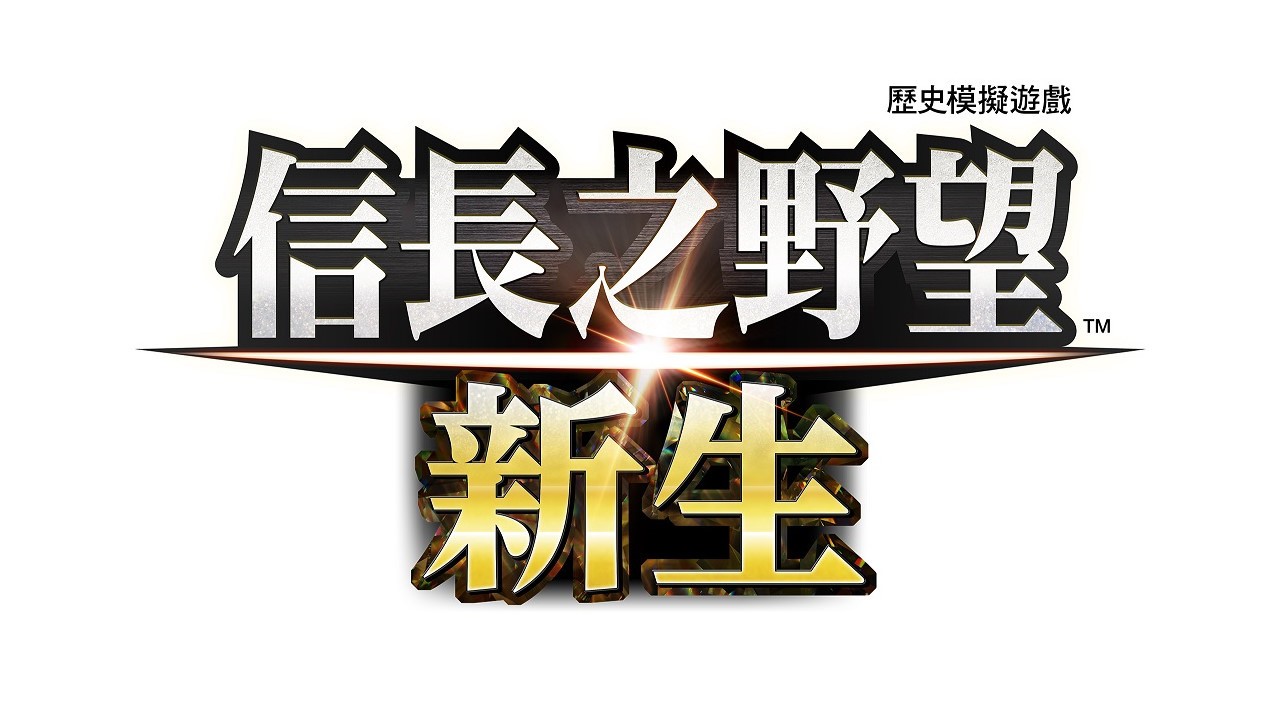 歷史模擬遊戲
信長之野望™
新生